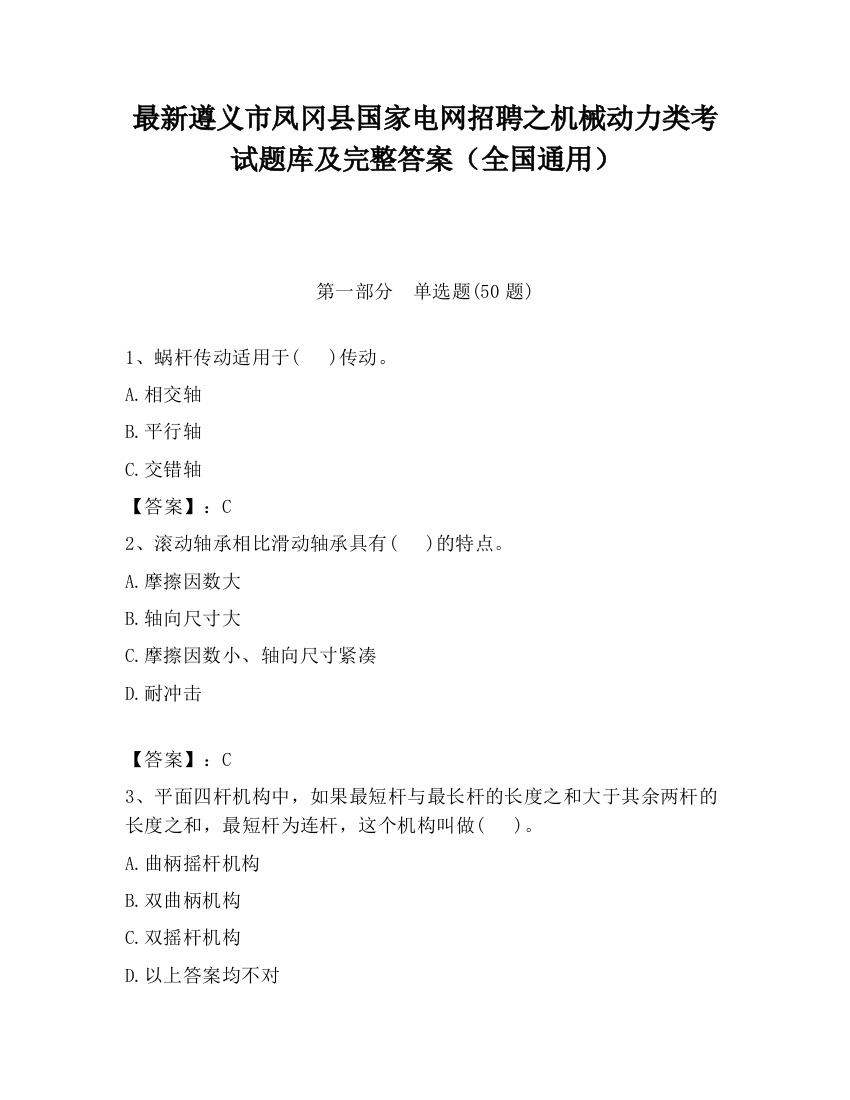 最新遵义市凤冈县国家电网招聘之机械动力类考试题库及完整答案（全国通用）

第一部分　单选题(50 题)

1、蜗杆传动适用于(　　)传动。

A.相交轴

B.平行轴

C.交错轴

【答案】：C

2、滚动轴承相比滑动轴承具有(　　)的特点。

A.摩擦因数大

B.轴向尺寸大

C.摩擦因数小、轴向尺寸紧凑

D.耐冲击

【答案】：C

3、平面四杆机构中，如果最短杆与最长杆的长度之和大于其余两杆的长度之和，最短杆为连杆，这个机构叫做(　　)。

A.曲柄摇杆机构

B.双曲柄机构

C.双摇杆机构

D.以上答案均不对